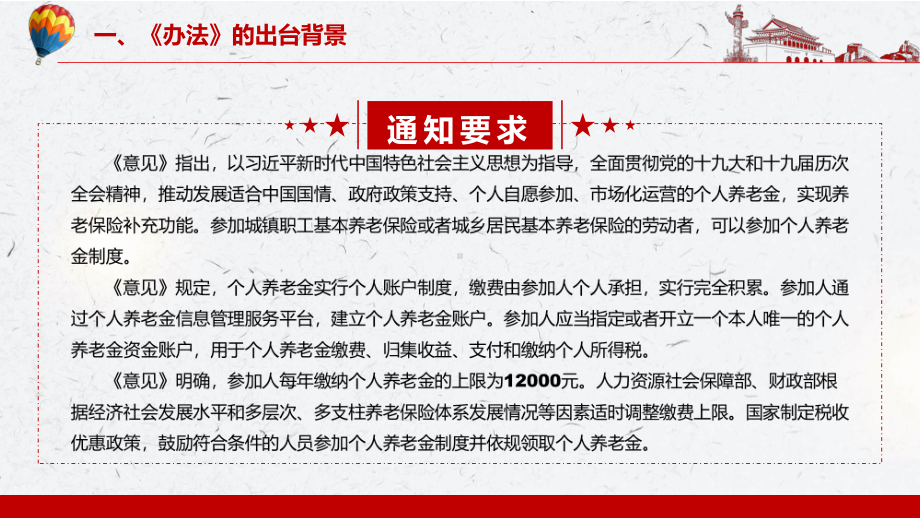 一、《办法》的出台背景

通知要求

《意见》指出，以习近平新时代中国特色社会主义思想为指导，全面贯彻党的十九大和十九届历次全会精神，推动发展适合中国国情、政府政策支持、个人自愿参加、市场化运营的个人养老金，实现养老保险补充功能。参加城镇职工基本养老保险或者城乡居民基本养老保险的劳动者，可以参加个人养老金制度。

《意见》规定，个人养老金实行个人账户制度，缴费由参加人个人承担，实行完全积累。参加人通过个人养老金信息管理服务平台，建立个人养老金账户。参加人应当指定或者开立一个本人唯一的个人养老金资金账户，用于个人养老金缴费、归集收益、支付和缴纳个人所得税。

《意见》明确，参加人每年缴纳个人养老金的上限为12000元。人力资源社会保障部、财政部根据经济社会发展水平和多层次、多支柱养老保险体系发展情况等因素适时调整缴费上限。国家制定税收优惠政策，鼓励符合条件的人员参加个人养老金制度并依规领取个人养老金。